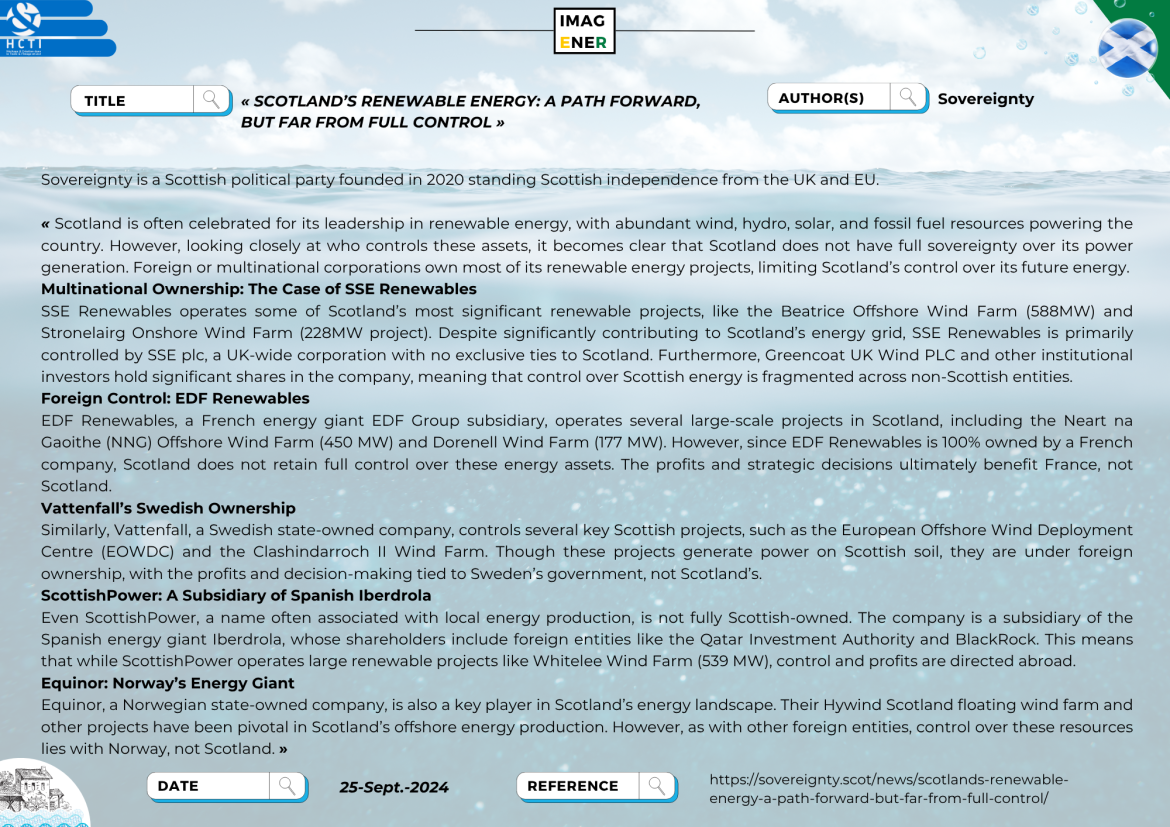 HCTI

IMAG
ENER

TITLE

« SCOTLAND'S RENEWABLE ENERGY: A PATH FORWARD, BUT FAR FROM FULL CONTROL »

AUTHOR(S)

Sovereignty

Sovereignty is a Scottish political party founded in 2020 standing Scottish independence from the UK and EU.

« Scotland is often celebrated for its leadership in renewable energy, with abundant wind, hydro, solar, and fossil fuel resources powering the country. However, looking closely at who controls these assets, it becomes clear that Scotland does not have full sovereignty over its power generation. Foreign or multinational corporations own most of its renewable energy projects, limiting Scotland's control over its future energy.

Multinational Ownership: The Case of SSE Renewables

SSE Renewables operates some of Scotland's most significant renewable projects, like the Beatrice Offshore Wind Farm (588MW) and Stronelairg Onshore Wind Farm (228MW project). Despite significantly contributing to Scotland's energy grid, SSE Renewables is primarily controlled by SSE plc, a UK-wide corporation with no exclusive ties to Scotland. Furthermore, Greencoat UK Wind PLC and other institutional investors hold significant shares in the company, meaning that control over Scottish energy is fragmented across non-Scottish entities.

Foreign Control: EDF Renewables

EDF Renewables, a French energy giant EDF Group subsidiary, operates several large-scale projects in Scotland, including the Neart na Gaoithe (NNG) Offshore Wind Farm (450 MW) and Dorenell Wind Farm (177 MW). However, since EDF Renewables is 100% owned by a French company, Scotland does not retain full control over these energy assets. The profits and strategic decisions ultimately benefit France, not Scotland.

Vattenfall's Swedish Ownership

Similarly, Vattenfall, a Swedish state-owned company, controls several key Scottish projects, such as the European Offshore Wind Deployment Centre (EOWDC) and the Clashindarroch II Wind Farm. Though these projects generate power on Scottish soil, they are under foreign ownership, with the profits and decision-making tied to Sweden's government, not Scotland's.

ScottishPower: A Subsidiary of Spanish Iberdrola

Even ScottishPower, a name often associated with local energy production, is not fully Scottish-owned. The company is a subsidiary of the Spanish energy giant Iberdrola, whose shareholders include foreign entities like the Qatar Investment Authority and BlackRock. This means that while ScottishPower operates large renewable projects like Whitelee Wind Farm (539 MW), control and profits are directed abroad.

Equinor: Norway's Energy Giant

Equinor, a Norwegian state-owned company, is also a key player in Scotland's energy landscape. Their Hywind Scotland floating wind farm and other projects have been pivotal in Scotland's offshore energy production. However, as with other foreign entities, control over these resources lies with Norway, not Scotland. »

DATE

25-Sept.-2024

REFERENCE

https://sovereignty.scot/news/scotlands-renewable-energy-a-path-forward-but-far-from-full-control/